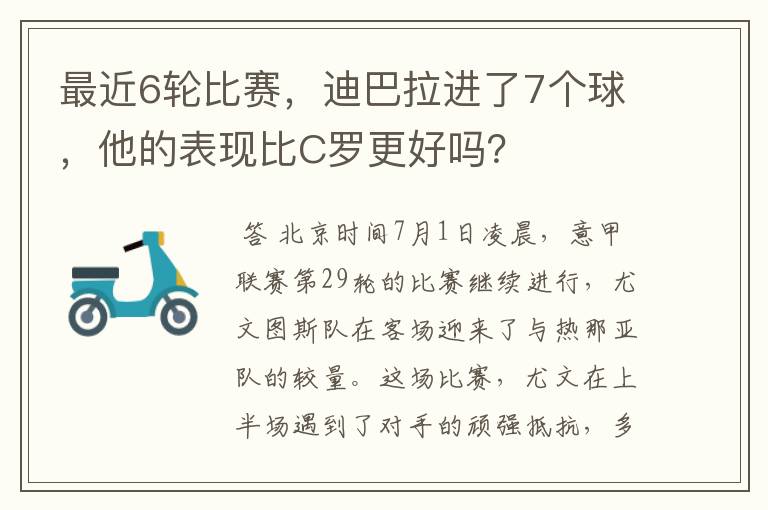 最近6轮比赛，迪巴拉进了7个球，他的表现比C罗更好吗？

答 北京时间7月1日凌晨，意甲联赛第29轮的比赛继续进行，尤文图斯队在客场迎来了与热那亚队的较量。这场比赛，尤文在上半场遇到了对手的顽强抵抗，多